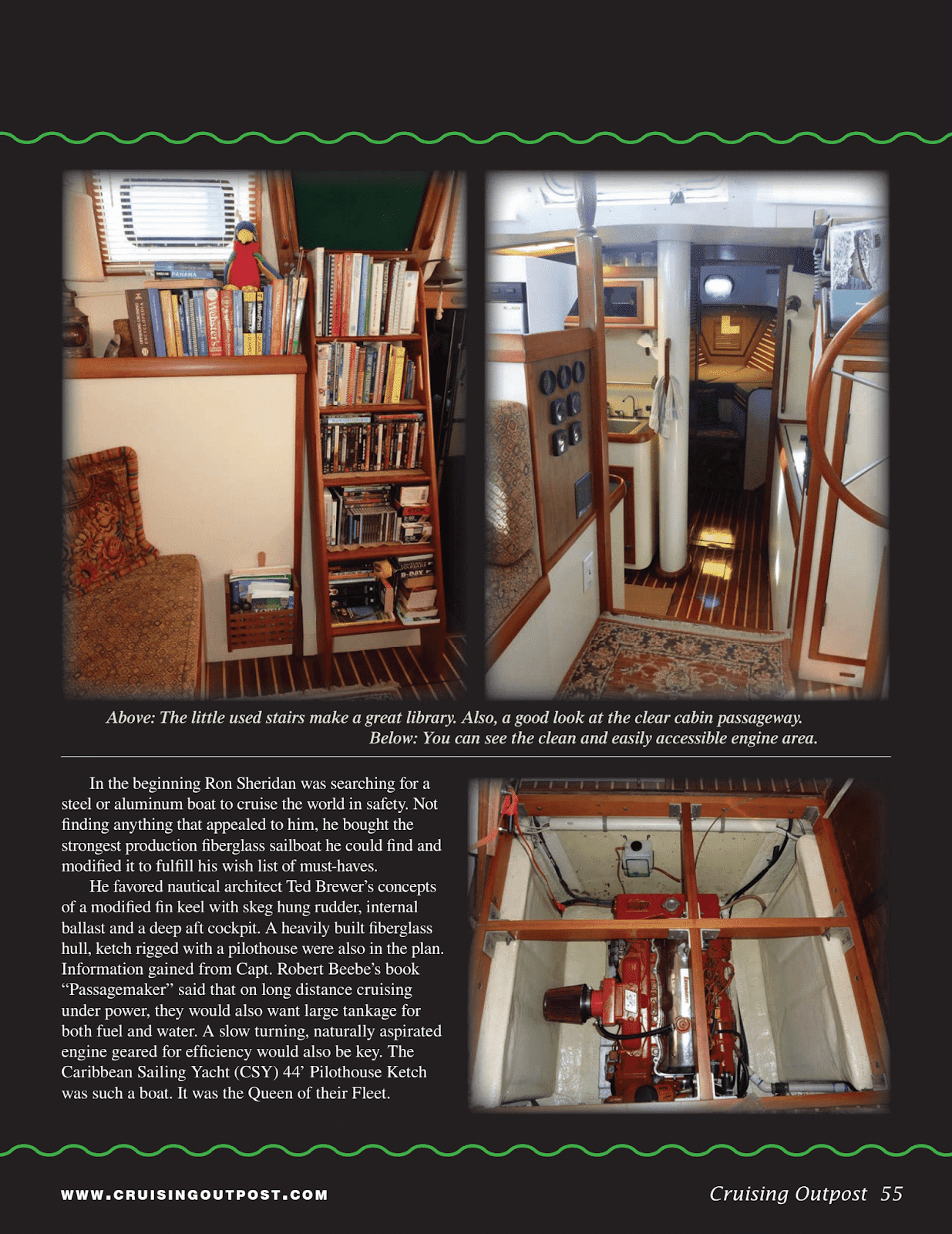 Above: The little used stairs make a great library. Also, a good look at the clear cabin passageway.
Below: You can see the clean and easily accessible engine area.

In the beginning Ron Sheridan was searching for a steel or aluminum boat to cruise the world in safety. Not finding anything that appealed to him, he bought the strongest production fiberglass sailboat he could find and modified it to fulfill his wish list of must-haves.

He favored nautical architect Ted Brewer's concepts of a modified fin keel with skeg hung rudder, internal ballast and a deep aft cockpit. A heavily built fiberglass hull, ketch rigged with a pilothouse were also in the plan. Information gained from Capt. Robert Beebe's book "Passagemaker" said that on long distance cruising under power, they would also want large tankage for both fuel and water. A slow turning, naturally aspirated engine geared for efficiency would also be key. The Caribbean Sailing Yacht (CSY) 44' Pilothouse Ketch was such a boat. It was the Queen of their Fleet.

WWW.CRUISINGOUTPOST.COM

Cruising Outpost 55